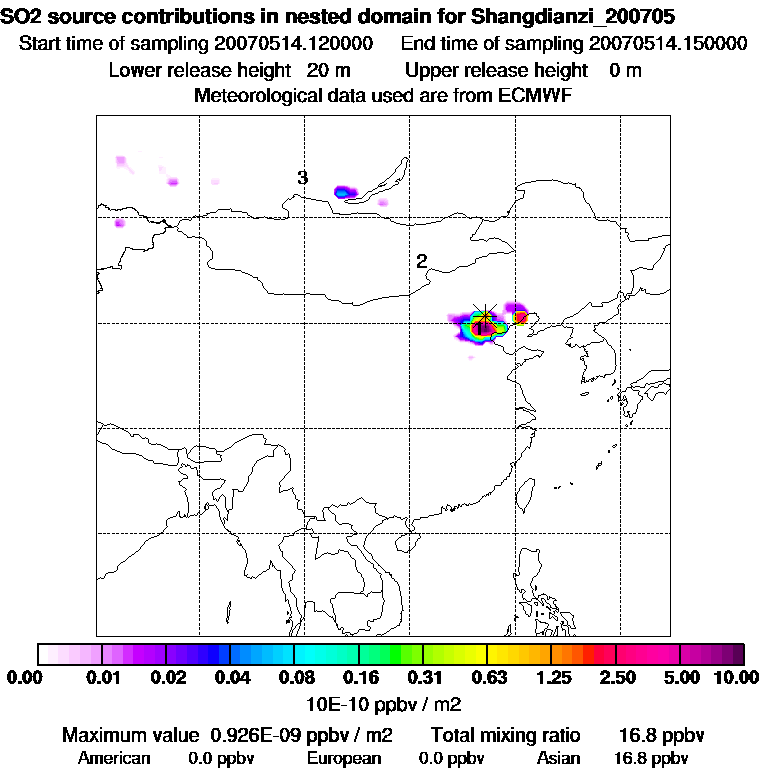 SO2 source contributions in nested domain for Shangdianzi_200705
Start time of sampling 20070514.120000    End time of sampling 20070514.150000
Lower release height 20 m    Upper release height 0 m
Meteorological data used are from ECMWF

3
2
1

0.00 0.01 0.02 0.04 0.08 0.16 0.31 0.63 1.25 2.50 5.00 10.00
10E-10 ppbv / m2

Maximum value 0.926E-09 ppbv / m2    Total mixing ratio 16.8 ppbv
American 0.0 ppbv    European 0.0 ppbv    Asian 16.8 ppbv